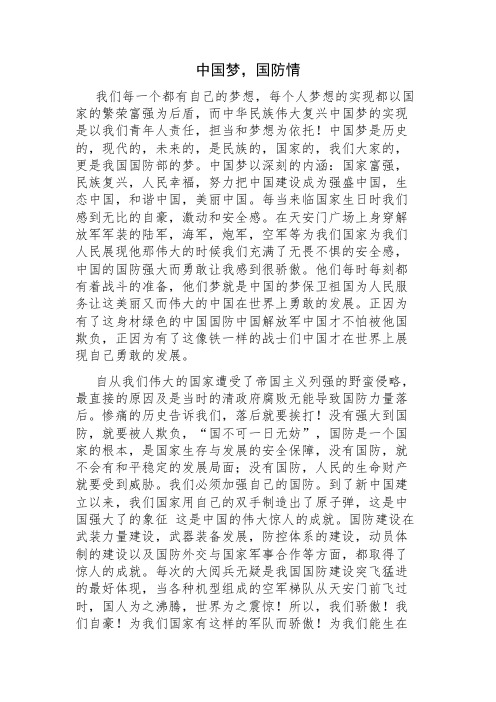 中国梦，国防情

我们每一个都有自己的梦想，每个人梦想的实现都以国家的繁荣富强为后盾，而中华民族伟大复兴中国梦的实现是以我们青年人责任，担当和梦想为依托！中国梦是历史的，现代的，未来的，是民族的，国家的，我们大家的，更是我国国防部的梦。中国梦以深刻的内涵：国家富强，民族复兴，人民幸福，努力把中国建设成为强盛中国，生态中国，和谐中国，美丽中国。每当来临国家生日时我们感到无比的自豪，激动和安全感。在天安门广场上身穿解放军军装的陆军，海军，炮军，空军等为我们国家为我们人民展现他那伟大的时候我们充满了无畏不惧的安全感，中国的国防强大而勇敢让我感到很骄傲。他们每时每刻都有着战斗的准备，他们梦就是中国的梦保卫祖国为人民服务让这美丽又而伟大的中国在世界上勇敢的发展。正因为有了这身材绿色的中国国防中国解放军中国才不怕被他国欺负，正因为有了这像铁一样的战士们中国才在世界上展现自己勇敢的发展。

自从我们伟大的国家遭受了帝国主义列强的野蛮侵略，最直接的原因及是当时的清政府腐败无能导致国防力量落后。惨痛的历史告诉我们，落后就要挨打！没有强大到国防，就要被人欺负，“国不可一日无妨”，国防是一个国家的根本，是国家生存与发展的安全保障，没有国防，就不会有和平稳定的发展局面；没有国防，人民的生命财产就要受到威胁。我们必须加强自己的国防。到了新中国建立以来，我们国家用自己的双手制造出了原子弹，这是中国强大了的象征 这是中国的伟大惊人的成就。国防建设在武装力量建设，武器装备发展，防控体系的建设，动员体制的建设以及国防外交与国家军事合作等方面，都取得了惊人的成就。每次的大阅兵无疑是我国国防建设突飞猛进的最好体现，当各种机型组成的空军梯队从天安门前飞过时，国人为之沸腾，世界为之震惊！所以，我们骄傲！我们自豪！为我们国家有这样的军队而骄傲！为我们能生在